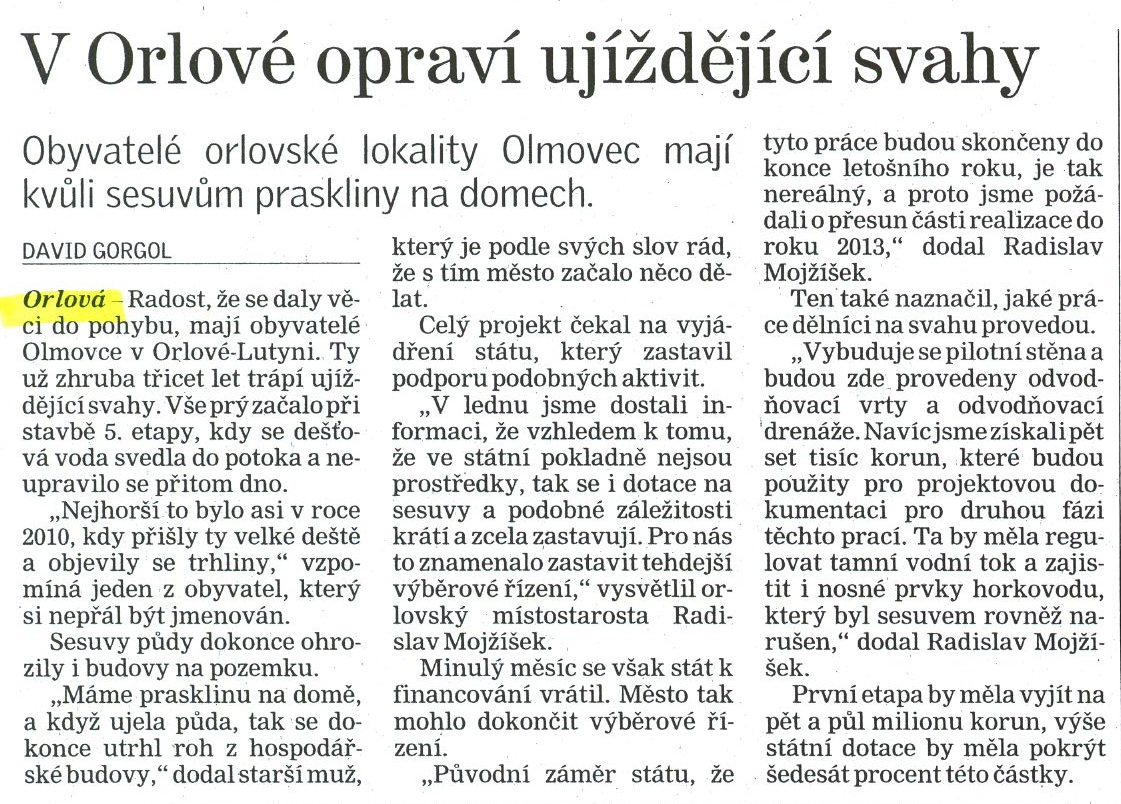 V Orlové opraví ujíždějící svahy

Obyvatelé orlovské lokality Olmovec mají kvůli sesuvům praskliny na domech.

DAVID GORGOL

Orlová – Radost, že se daly věci do pohybu, mají obyvatelé Olmovce v Orlové-Lutyni. Ty už zhruba třicet let trápí ujíždějící svahy. Vše prý začalo při stavbě 5. etapy, kdy se dešťová voda svedla do potoka a neupravilo se přitom dno.

„Nejhorší to bylo asi v roce 2010, kdy přišly ty velké deště a objevily se trhliny," vzpomíná jeden z obyvatel, který si nepřál být jmenován.

Sesuvy půdy dokonce ohrozily i budovy na pozemku.

„Máme prasklinu na domě, a když ujela půda, tak se dokonce utrhl roh z hospodářské budovy," dodal starší muž, který je podle svých slov rád, že s tím město začalo něco dělat.

Celý projekt čekal na vyjádření státu, který zastavil podporu podobných aktivit.

„V lednu jsme dostali informaci, že vzhledem k tomu, že ve státní pokladně nejsou prostředky, tak se i dotace na sesuvy a podobné záležitosti krátí a zcela zastavují. Pro nás to znamenalo zastavit tehdejší výběrové řízení," vysvětlil orlovský místostarosta Radislav Mojžíšek.

Minulý měsíc se však stát k financování vrátil. Město tak mohlo dokončit výběrové řízení.

„Původní záměr státu, že tyto práce budou skončeny do konce letošního roku, je tak nereálný, a proto jsme požádali o přesun části realizace do roku 2013," dodal Radislav Mojžíšek.

Ten také naznačil, jaké práce dělníci na svahu provedou.

„Vybuduje se pilotní stěna a budou zde provedeny odvodňovací vrty a odvodňovací drenáže. Navíc jsme získali pět set tisíc korun, které budou použity pro projektovou dokumentaci pro druhou fázi těchto prací. Ta by měla regulovat tamní vodní tok a zajistit i nosné prvky horkovodu, který byl sesuvem rovněž narušen," dodal Radislav Mojžíšek.

První etapa by měla vyjít na pět a půl milionu korun, výše státní dotace by měla pokrýt šedesát procent této částky.